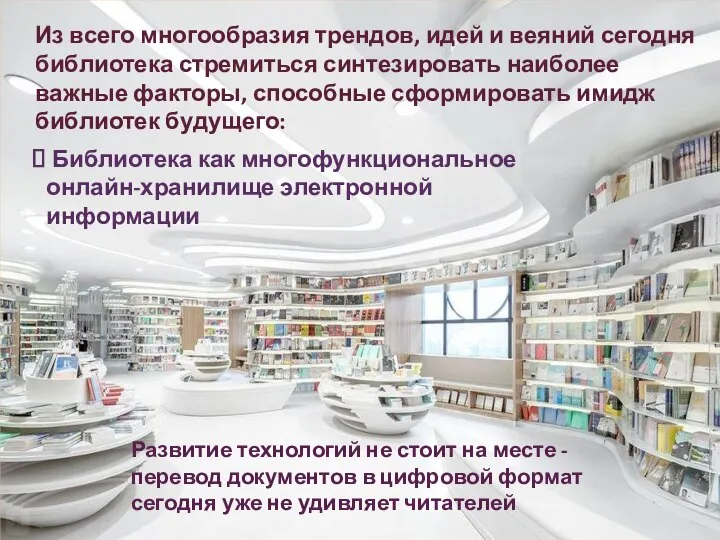 Из всего многообразия трендов, идей и веяний сегодня библиотека стремиться синтезировать наиболее важные факторы, способные сформировать имидж библиотек будущего:

 Библиотека как многофункциональное онлайн-хранилище электронной информации

Развитие технологий не стоит на месте - перевод документов в цифровой формат сегодня уже не удивляет читателей